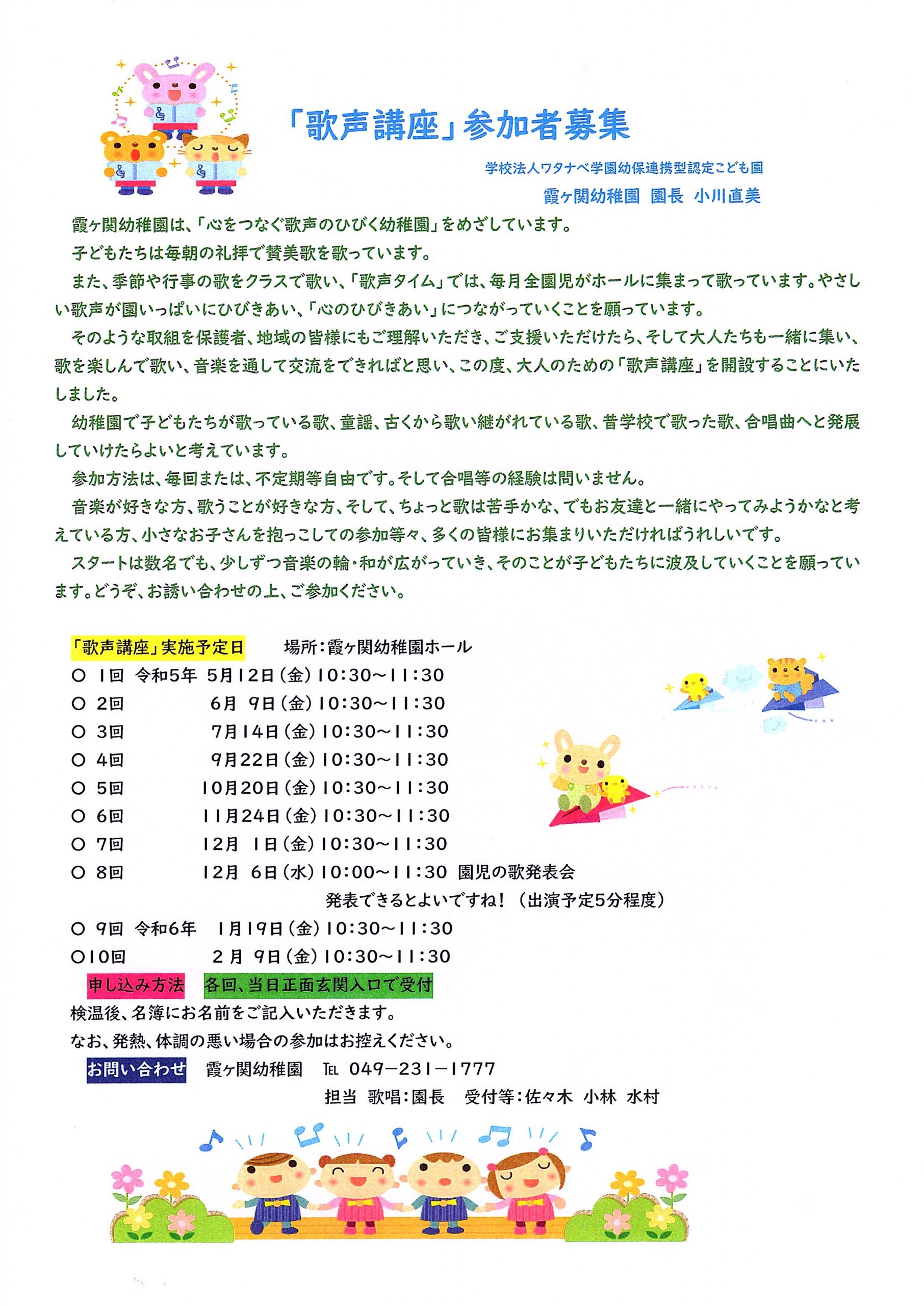 「歌声講座」参加者募集

学校法人ワタナベ学園幼保連携型認定こども園

霞ヶ関幼稚園 園長 小川直美

霞ヶ関幼稚園は、「心をつなぐ歌声のひびく幼稚園」をめざしています。

子どもたちは毎朝の礼拝で賛美歌を歌っています。

また、季節や行事の歌をクラスで歌い、「歌声タイム」では、毎月全園児がホールに集まって歌っています。やさしい歌声が園いっぱいにひびきあい、「心のひびきあい」につながっていくことを願っています。

そのような取組を保護者、地域の皆様にもご理解いただき、ご支援いただけたら、そして大人たちも一緒に集い、歌を楽しんで歌い、音楽を通して交流をできればと思い、この度、大人のための「歌声講座」を開設することにいたしました。

幼稚園で子どもたちが歌っている歌、童謡、古くから歌い継がれている歌、昔学校で歌った歌、合唱曲へと発展していけたらよいと考えています。

参加方法は、毎回または、不定期等自由です。そして合唱等の経験は問いません。

音楽が好きな方、歌うことが好きな方、そして、ちょっと歌は苦手かな、でもお友達と一緒にやってみようかなと考えている方、小さなお子さんを抱っこしての参加等々、多くの皆様にお集まりいただければうれしいです。

スタートは数名でも、少しずつ音楽の輪・和が広がっていき、そのことが子どもたちに波及していくことを願っています。どうぞ、お誘い合わせの上、ご参加ください。

「歌声講座」実施予定日 場所:霞ヶ関幼稚園ホール
○ 1回 令和5年 5月12日(金)10:30~11:30
○ 2回 6月 9日(金)10:30~11:30
○ 3回 7月14日(金)10:30~11:30
○ 4回 9月22日(金)10:30~11:30
○ 5回 10月20日(金)10:30~11:30
○ 6回 11月24日(金)10:30~11:30
○ 7回 12月 1日(金)10:30~11:30
○ 8回 12月 6日(水)10:00~11:30 園児の歌発表会
発表できるとよいですね!(出演予定5分程度)
○ 9回 令和6年 1月19日(金)10:30~11:30
○10回 2月 9日(金)10:30~11:30

申し込み方法 各回、当日正面玄関入口で受付

検温後、名簿にお名前をご記入いただきます。

なお、発熱、体調の悪い場合の参加はお控えください。

お問い合わせ 霞ヶ関幼稚園 TEL 049-231-1777

担当 歌唱:園長 受付等:佐々木 小林 水村